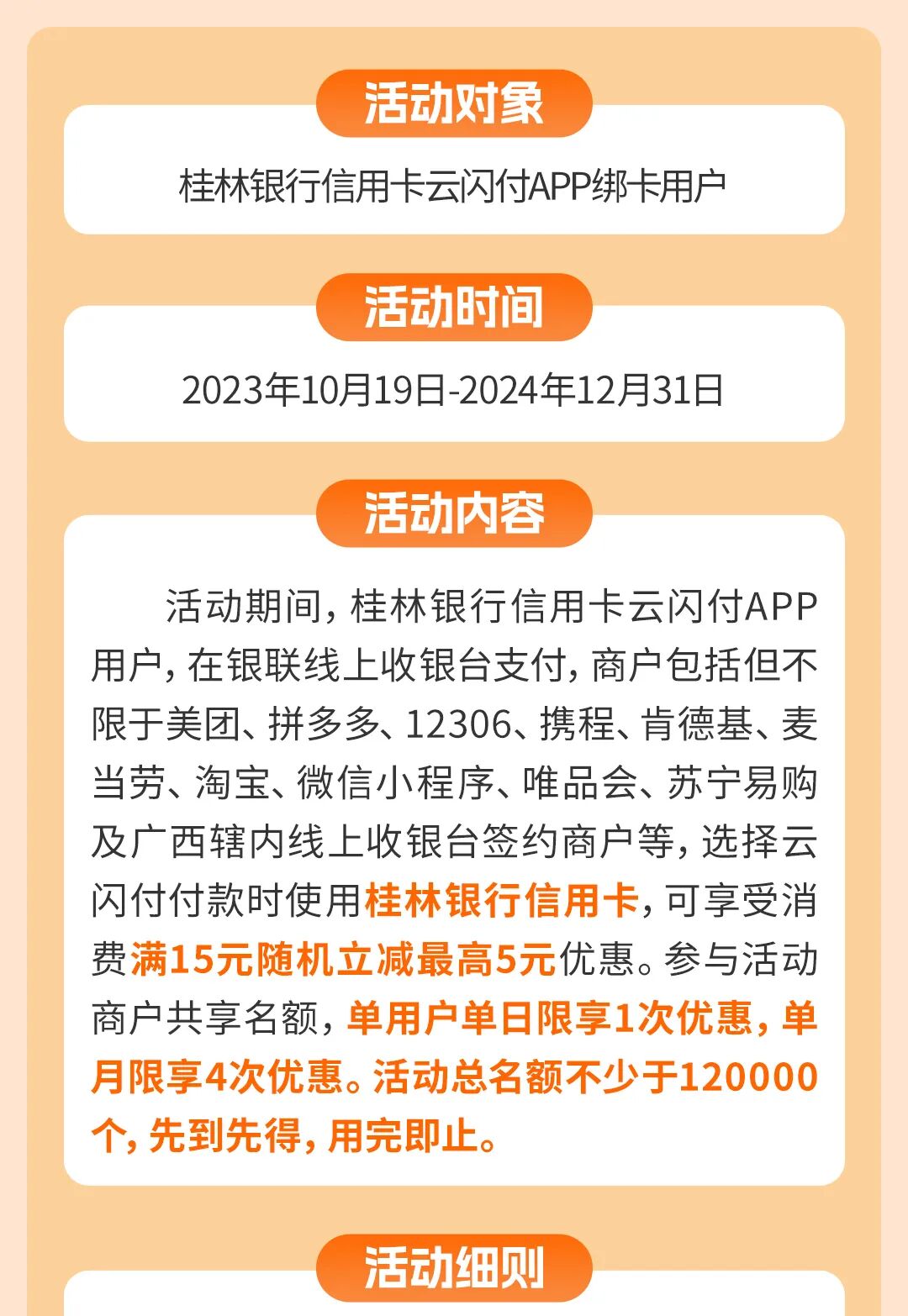 活动对象

桂林银行信用卡云闪付APP绑卡用户

活动时间

2023年10月19日-2024年12月31日

活动内容

活动期间，桂林银行信用卡云闪付APP用户，在银联线上收银台支付，商户包括但不限于美团、拼多多、12306、携程、肯德基、麦当劳、淘宝、微信小程序、唯品会、苏宁易购及广西辖内线上收银台签约商户等，选择云闪付付款时使用桂林银行信用卡，可享受消费满15元随机立减最高5元优惠。参与活动商户共享名额，单用户单日限享1次优惠，单月限享4次优惠。活动总名额不少于120000个，先到先得，用完即止。

活动细则